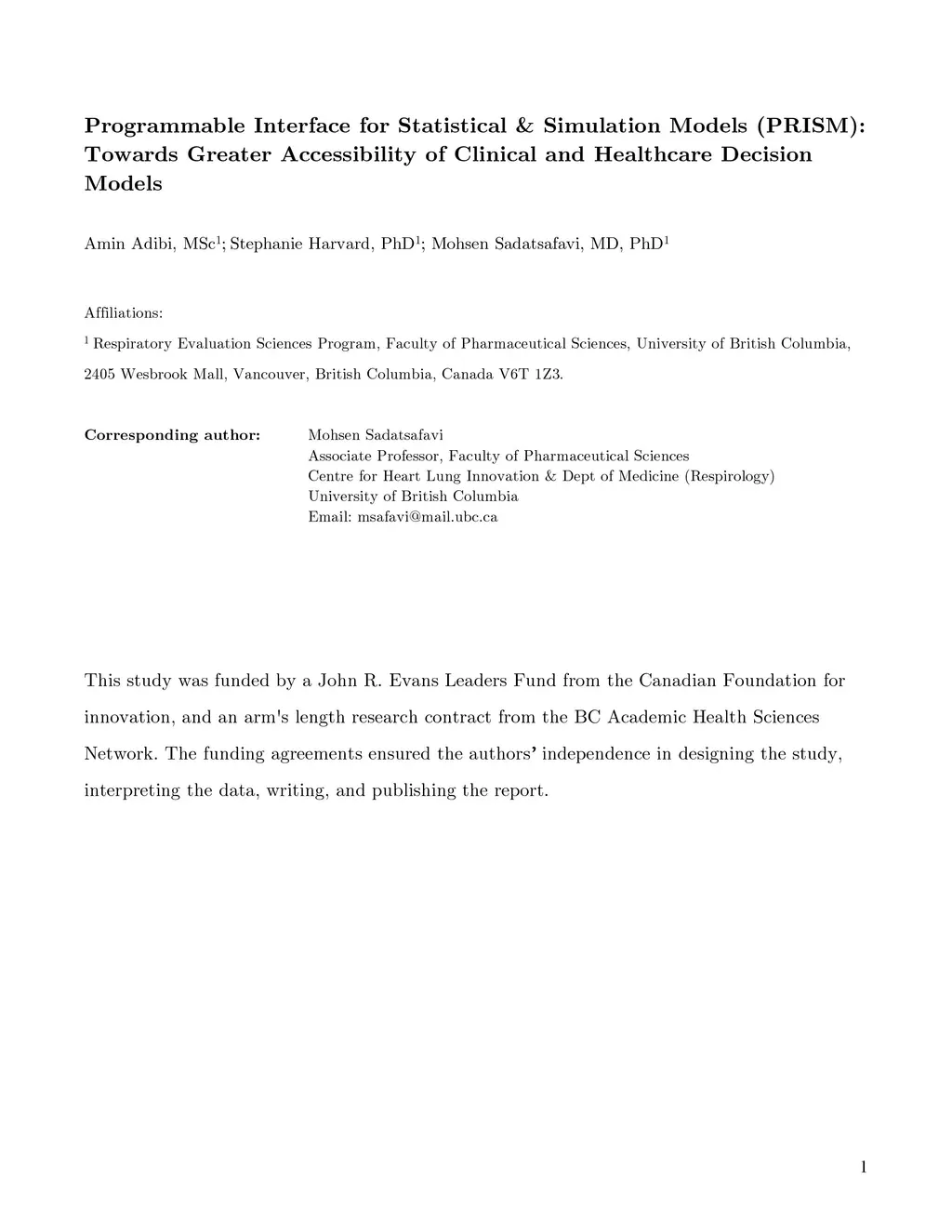 Programmable Interface for Statistical & Simulation Models (PRISM): Towards Greater Accessibility of Clinical and Healthcare Decision Models

Amin Adibi, MSc$^1$; Stephanie Harvard, PhD$^1$; Mohsen Sadatsafavi, MD, PhD$^1$

Affiliations:

$^1$ Respiratory Evaluation Sciences Program, Faculty of Pharmaceutical Sciences, University of British Columbia, 2405 Wesbrook Mall, Vancouver, British Columbia, Canada V6T 1Z3.

Corresponding author: Mohsen Sadatsafavi
Associate Professor, Faculty of Pharmaceutical Sciences
Centre for Heart Lung Innovation & Dept of Medicine (Respirology)
University of British Columbia
Email: msafavi@mail.ubc.ca

This study was funded by a John R. Evans Leaders Fund from the Canadian Foundation for innovation, and an arm's length research contract from the BC Academic Health Sciences Network. The funding agreements ensured the authors' independence in designing the study, interpreting the data, writing, and publishing the report.

1